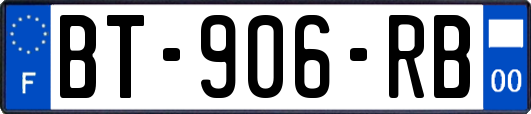 F

BT-906-RB

00